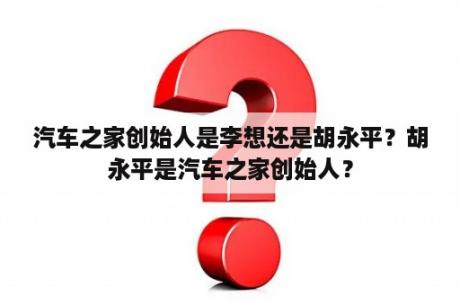 汽车之家创始人是李想还是胡永平？胡永平是汽车之家创始人？